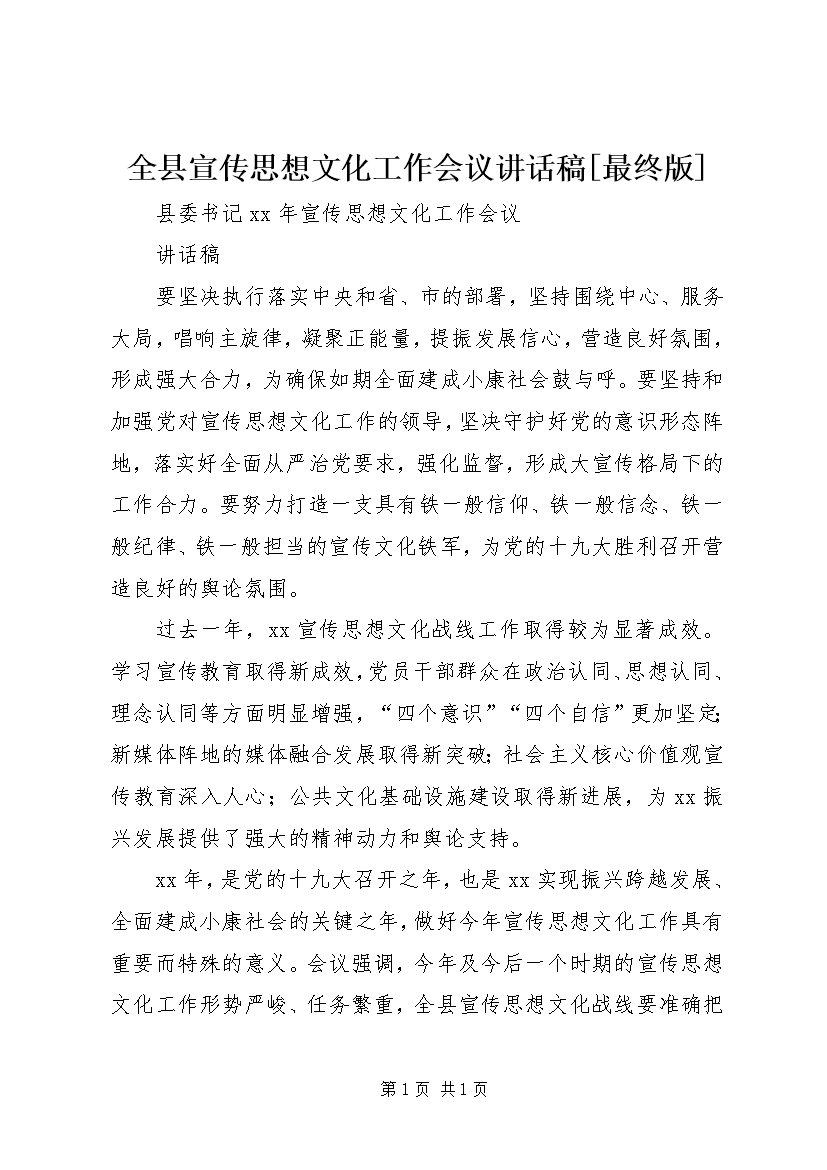 全县宣传思想文化工作会议讲话稿[最终版]

县委书记xx年宣传思想文化工作会议

讲话稿

要坚决执行落实中央和省、市的部署，坚持围绕中心、服务大局，唱响主旋律，凝聚正能量，提振发展信心，营造良好氛围，形成强大合力，为确保如期全面建成小康社会鼓与呼。要坚持和加强党对宣传思想文化工作的领导，坚决守护好党的意识形态阵地，落实好全面从严治党要求，强化监督，形成大宣传格局下的工作合力。要努力打造一支具有铁一般信仰、铁一般信念、铁一般纪律、铁一般担当的宣传文化铁军，为党的十九大胜利召开营造良好的舆论氛围。

过去一年，xx宣传思想文化战线工作取得较为显著成效。学习宣传教育取得新成效，党员干部群众在政治认同、思想认同、理念认同等方面明显增强，“四个意识”“四个自信”更加坚定；新媒体阵地的媒体融合发展取得新突破；社会主义核心价值观宣传教育深入人心；公共文化基础设施建设取得新进展，为xx振兴发展提供了强大的精神动力和舆论支持。

xx年，是党的十九大召开之年，也是xx实现振兴跨越发展、全面建成小康社会的关键之年，做好今年宣传思想文化工作具有重要而特殊的意义。会议强调，今年及今后一个时期的宣传思想文化工作形势严峻、任务繁重，全县宣传思想文化战线要准确把

第1页 共1页